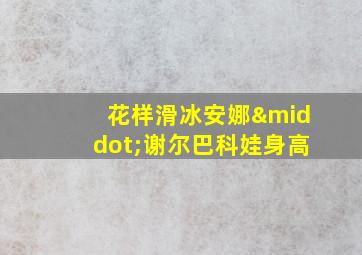 花样滑冰安娜&middot;谢尔巴科娃身高